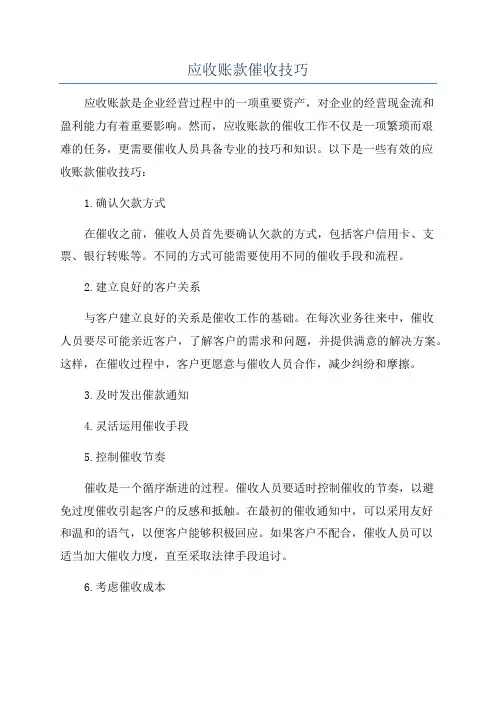 应收账款催收技巧

应收账款是企业经营过程中的一项重要资产，对企业的经营现金流和盈利能力有着重要影响。然而，应收账款的催收工作不仅是一项繁琐而艰难的任务，更需要催收人员具备专业的技巧和知识。以下是一些有效的应收账款催收技巧：

1.确认欠款方式

在催收之前，催收人员首先要确认欠款的方式，包括客户信用卡、支票、银行转账等。不同的方式可能需要使用不同的催收手段和流程。

2.建立良好的客户关系

与客户建立良好的关系是催收工作的基础。在每次业务往来中，催收人员要尽可能亲近客户，了解客户的需求和问题，并提供满意的解决方案。这样，在催收过程中，客户更愿意与催收人员合作，减少纠纷和摩擦。

3.及时发出催款通知

4.灵活运用催收手段

5.控制催收节奏

催收是一个循序渐进的过程。催收人员要适时控制催收的节奏，以避免过度催收引起客户的反感和抵触。在最初的催收通知中，可以采用友好和温和的语气，以便客户能够积极回应。如果客户不配合，催收人员可以适当加大催收力度，直至采取法律手段追讨。

6.考虑催收成本